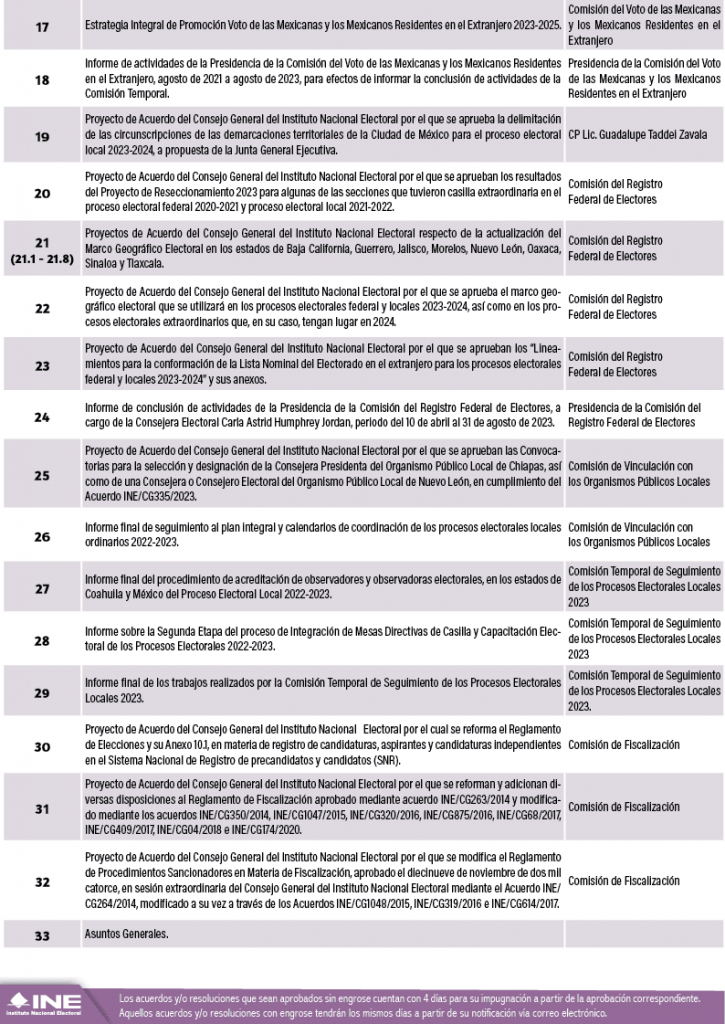 | | | |
|---|---|---|
| 17 | Estrategia Integral de Promoción Voto de las Mexicanas y los Mexicanos Residentes en el Extranjero 2023-2025. | Comisión del Voto de las Mexicanas y los Mexicanos Residentes en el Extranjero |
| 18 | Informe de actividades de la Presidencia de la Comisión del Voto de las Mexicanas y los Mexicanos Residentes en el Extranjero, agosto de 2021 a agosto de 2023, para efectos de informar la conclusión de actividades de la Comisión Temporal. | Presidencia de la Comisión del Voto de las Mexicanas y los Mexicanos Residentes en el Extranjero |
| 19 | Proyecto de Acuerdo del Consejo General del Instituto Nacional Electoral por el que se aprueba la delimitación de las circunscripciones de las demarcaciones territoriales de la Ciudad de México para el proceso electoral local 2023-2024, a propuesta de la Junta General Ejecutiva. | CP Lic. Guadalupe Taddei Zavala |
| 20 | Proyecto de Acuerdo del Consejo General del Instituto Nacional Electoral por el que se aprueban los resultados del Proyecto de Reseccionamiento 2023 para algunas de las secciones que tuvieron casilla extraordinaria en el proceso electoral federal 2020-2021 y proceso electoral local 2021-2022. | Comisión del Registro Federal de Electores |
| 21 (21.1 - 21.8) | Proyectos de Acuerdo del Consejo General del Instituto Nacional Electoral respecto de la actualización del Marco Geográfico Electoral en los estados de Baja California, Guerrero, Jalisco, Morelos, Nuevo León, Oaxaca, Sinaloa y Tlaxcala. | Comisión del Registro Federal de Electores |
| 22 | Proyecto de Acuerdo del Consejo General del Instituto Nacional Electoral por el que se aprueba el marco geográfico electoral que se utilizará en los procesos electorales federal y locales 2023-2024, así como en los procesos electorales extraordinarios que, en su caso, tengan lugar en 2024. | Comisión del Registro Federal de Electores |
| 23 | Proyecto de Acuerdo del Consejo General del Instituto Nacional Electoral por el que se aprueban los "Lineamientos para la conformación de la Lista Nominal del Electorado en el extranjero para los procesos electorales federal y locales 2023-2024" y sus anexos. | Comisión del Registro Federal de Electores |
| 24 | Informe de conclusión de actividades de la Presidencia de la Comisión del Registro Federal de Electores, a cargo de la Consejera Electoral Carla Astrid Humphrey Jordan, periodo del 10 de abril al 31 de agosto de 2023. | Presidencia de la Comisión del Registro Federal de Electores |
| 25 | Proyecto de Acuerdo del Consejo General del Instituto Nacional Electoral por el que se aprueban las Convocatorias para la selección y designación de la Consejera Presidenta del Organismo Público Local de Chiapas, así como de una Consejera o Consejero Electoral del Organismo Público Local de Nuevo León, en cumplimiento del Acuerdo INE/CG335/2023. | Comisión de Vinculación con los Organismos Públicos Locales |
| 26 | Informe final de seguimiento al plan integral y calendarios de coordinación de los procesos electorales locales ordinarios 2022-2023. | Comisión de Vinculación con los Organismos Públicos Locales |
| 27 | Informe final del procedimiento de acreditación de observadores y observadoras electorales, en los estados de Coahuila y México del Proceso Electoral Local 2022-2023. | Comisión Temporal de Seguimiento de los Procesos Electorales Locales 2023 |
| 28 | Informe sobre la Segunda Etapa del proceso de Integración de Mesas Directivas de Casilla y Capacitación Electoral de los Procesos Electorales 2022-2023. | Comisión Temporal de Seguimiento de los Procesos Electorales Locales 2023 |
| 29 | Informe final de los trabajos realizados por la Comisión Temporal de Seguimiento de los Procesos Electorales Locales 2023. | Comisión Temporal de Seguimiento de los Procesos Electorales Locales 2023. |
| 30 | Proyecto de Acuerdo del Consejo General del Instituto Nacional Electoral por el cual se reforma el Reglamento de Elecciones y su Anexo 10.1, en materia de registro de candidaturas, aspirantes y candidaturas independientes en el Sistema Nacional de Registro de precandidatos y candidatos (SNR). | Comisión de Fiscalización |
| 31 | Proyecto de Acuerdo del Consejo General del Instituto Nacional Electoral por el que se reforman y adicionan diversas disposiciones al Reglamento de Fiscalización aprobado mediante acuerdo INE/CG263/2014 y modificado mediante los acuerdos INE/CG350/2014, INE/CG1047/2015, INE/CG320/2016, INE/CG875/2016, INE/CG68/2017, INE/CG409/2017, INE/CG04/2018 e INE/CG174/2020. | Comisión de Fiscalización |
| 32 | Proyecto de Acuerdo del Consejo General del Instituto Nacional Electoral por el que se modifica el Reglamento de Procedimientos Sancionadores en Materia de Fiscalización, aprobado el diecinueve de noviembre de dos mil catorce, en sesión extraordinaria del Consejo General del Instituto Nacional Electoral mediante el Acuerdo INE/CG264/2014, modificado a su vez a través de los Acuerdos INE/CG1048/2015, INE/CG319/2016 e INE/CG614/2017. | Comisión de Fiscalización |
| 33 | Asuntos Generales. | |

INE Instituto Nacional Electoral

Los acuerdos y/o resoluciones que sean aprobados sin engrose cuentan con 4 días para su impugnación a partir de la aprobación correspondiente. Aquellos acuerdos y/o resoluciones con engrose tendrán los mismos días a partir de su notificación vía correo electrónico.